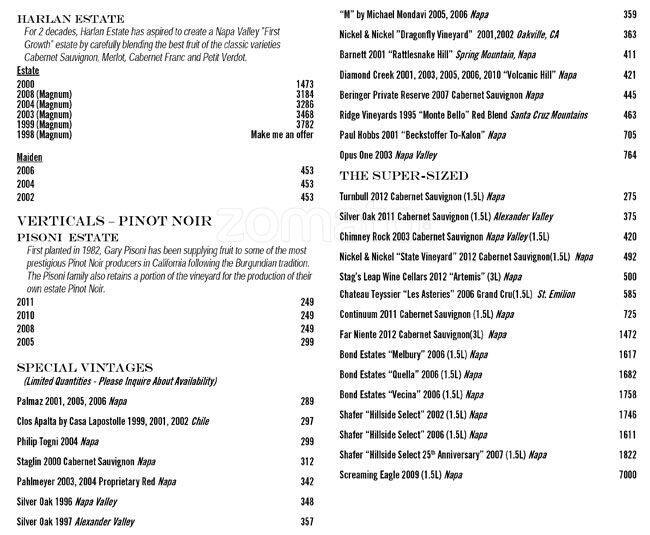 HARLAN ESTATE
For 2 decades, Harlan Estate has aspired to create a Napa Valley "First Growth" estate by carefully blending the best fruit of the classic varieties Cabernet Sauvignon, Merlot, Cabernet Franc and Petit Verdot.

Estate
2000 1473
2008 (Magnum) 3184
2004 (Magnum) 3286
2003 (Magnum) 3468
1999 (Magnum) 3782
1998 (Magnum) Make me an offer

Maiden
2006 453
2004 453
2002 453

VERTICALS – PINOT NOIR
PISONI ESTATE
First planted in 1982, Gary Pisoni has been supplying fruit to some of the most prestigious Pinot Noir producers in California following the Burgundian tradition. The Pisoni family also retains a portion of the vineyard for the production of their own estate Pinot Noir.
2011 249
2010 249
2008 249
2005 299

SPECIAL VINTAGES
(Limited Quantities - Please Inquire About Availability)
Palmaz 2001, 2005, 2006 Napa 289
Clos Apalta by Casa Lapostolle 1999, 2001, 2002 Chile 297
Philip Togni 2004 Napa 299
Staglin 2000 Cabernet Sauvignon Napa 312
Pahlmeyer 2003, 2004 Proprietary Red Napa 342
Silver Oak 1996 Napa Valley 348
Silver Oak 1997 Alexander Valley 357

"M" by Michael Mondavi 2005, 2006 Napa 359
Nickel & Nickel "Dragonfly Vineyard" 2001,2002 Oakville, CA 363
Barnett 2001 "Rattlesnake Hill" Spring Mountain, Napa 411
Diamond Creek 2001, 2003, 2005, 2006, 2010 "Volcanic Hill" Napa 421
Beringer Private Reserve 2007 Cabernet Sauvignon Napa 445
Ridge Vineyards 1995 "Monte Bello" Red Blend Santa Cruz Mountains 463
Paul Hobbs 2001 "Beckstoffer To-Kalon" Napa 705
Opus One 2003 Napa Valley 764

THE SUPER-SIZED
Turnbull 2012 Cabernet Sauvignon (1.5L) Napa 275
Silver Oak 2011 Cabernet Sauvignon (1.5L) Alexander Valley 375
Chimney Rock 2003 Cabernet Sauvignon Napa Valley (1.5L) 420
Nickel & Nickel "State Vineyard" 2012 Cabernet Sauvignon(1.5L) Napa 492
Stag's Leap Wine Cellars 2012 "Artemis" (3L) Napa 500
Chateau Teyssier "Les Asteries" 2006 Grand Cru(1.5L) St. Emilion 585
Continuum 2011 Cabernet Sauvignon (1.5L) Napa 725
Far Niente 2012 Cabernet Sauvignon(3L) Napa 1472
Bond Estates "Melbury" 2006 (1.5L) Napa 1617
Bond Estates "Quella" 2006 (1.5L) Napa 1682
Bond Estates "Vecina" 2006 (1.5L) Napa 1758
Shafer "Hillside Select" 2002 (1.5L) Napa 1746
Shafer "Hillside Select" 2006 (1.5L) Napa 1611
Shafer "Hillside Select 25th Anniversary" 2007 (1.5L) Napa 1822
Screaming Eagle 2009 (1.5L) Napa 7000

zomato